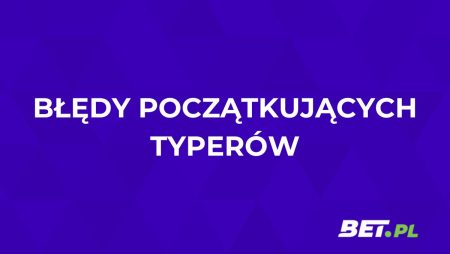 BŁĘDY POCZĄTKUJĄCYCH TYPERÓW

BET.PL